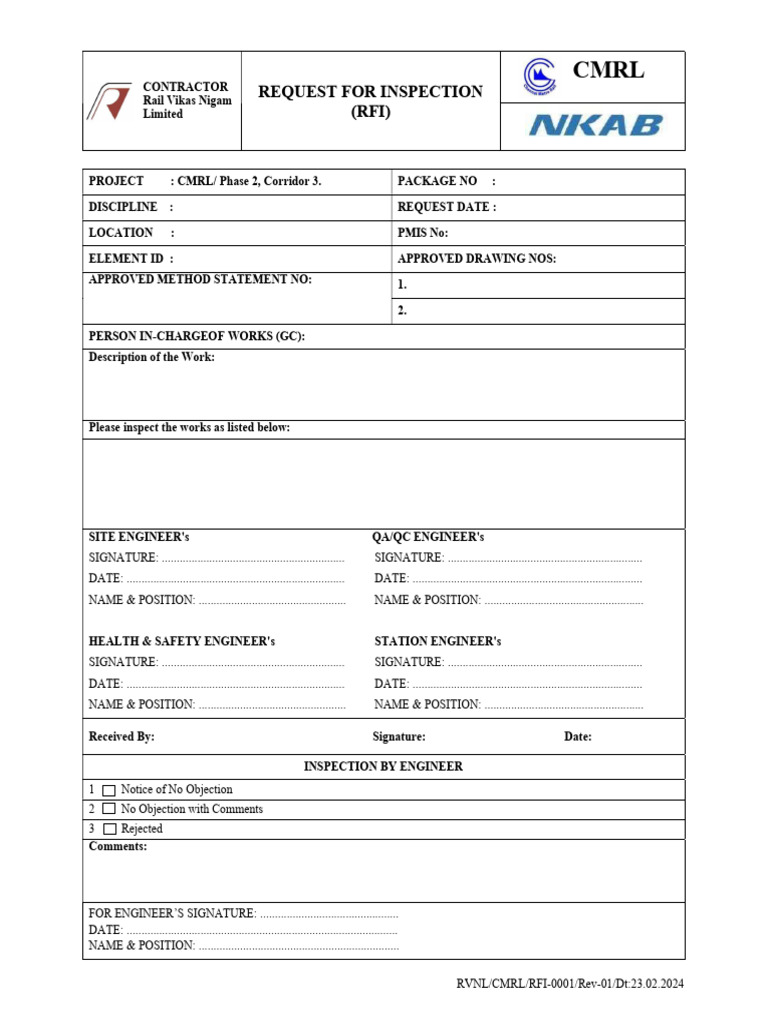 CONTRACTOR
Rail Vikas Nigam Limited

REQUEST FOR INSPECTION
(RFI)

CMRL

NKAB

PROJECT : CMRL/ Phase 2, Corridor 3.
PACKAGE NO :
DISCIPLINE :
REQUEST DATE :
LOCATION :
PMIS No:
ELEMENT ID :
APPROVED DRAWING NOS:
APPROVED METHOD STATEMENT NO:
1.
2.
PERSON IN-CHARGEOF WORKS (GC):

Description of the Work:

Please inspect the works as listed below:

SITE ENGINEER's
SIGNATURE:
DATE:
NAME & POSITION:

QA/QC ENGINEER's
SIGNATURE:
DATE:
NAME & POSITION:

HEALTH & SAFETY ENGINEER's
SIGNATURE:
DATE:
NAME & POSITION:

STATION ENGINEER's
SIGNATURE:
DATE:
NAME & POSITION:

Received By: Signature: Date:

INSPECTION BY ENGINEER

1 ☐ Notice of No Objection
2 ☐ No Objection with Comments
3 ☐ Rejected

Comments:

FOR ENGINEER'S SIGNATURE:
DATE:
NAME & POSITION:

RVNL/CMRL/RFI-0001/Rev-01/Dt:23.02.2024